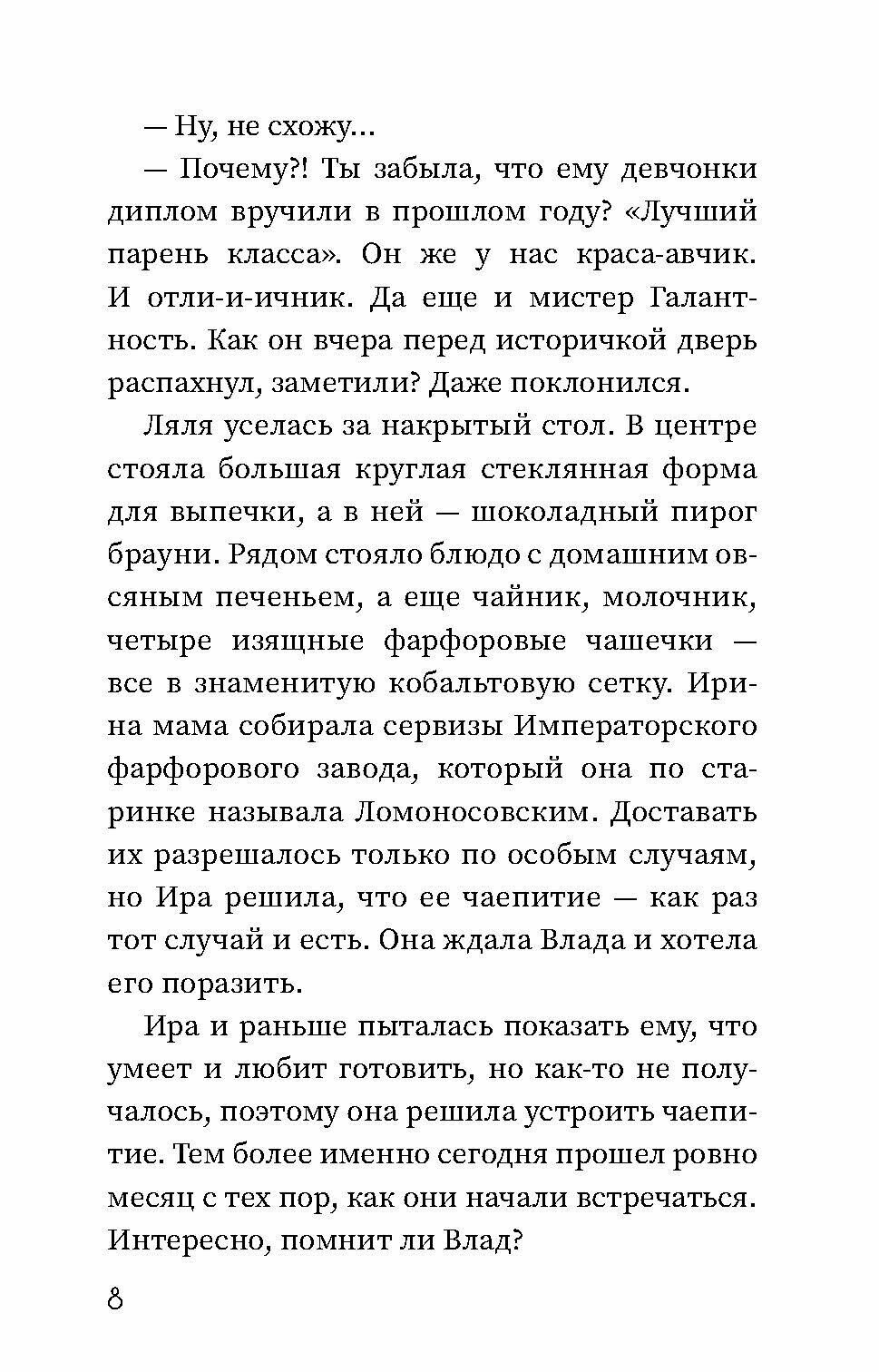 — Ну, не схожу...

— Почему?! Ты забыла, что ему девчонки диплом вручили в прошлом году? «Лучший парень класса». Он же у нас краса-авчик. И отли-и-ичник. Да еще и мистер Галантность. Как он вчера перед историчкой дверь распахнул, заметили? Даже поклонился.

Ляля уселась за накрытый стол. В центре стояла большая круглая стеклянная форма для выпечки, а в ней — шоколадный пирог брауни. Рядом стояло блюдо с домашним овсяным печеньем, а еще чайник, молочник, четыре изящные фарфоровые чашечки — все в знаменитую кобальтовую сетку. Ирина мама собирала сервизы Императорского фарфорового завода, который она по старинке называла Ломоносовским. Доставать их разрешалось только по особым случаям, но Ира решила, что ее чаепитие — как раз тот случай и есть. Она ждала Влада и хотела его поразить.

Ира и раньше пыталась показать ему, что умеет и любит готовить, но как-то не получалось, поэтому она решила устроить чаепитие. Тем более именно сегодня прошел ровно месяц с тех пор, как они начали встречаться. Интересно, помнит ли Влад?

8